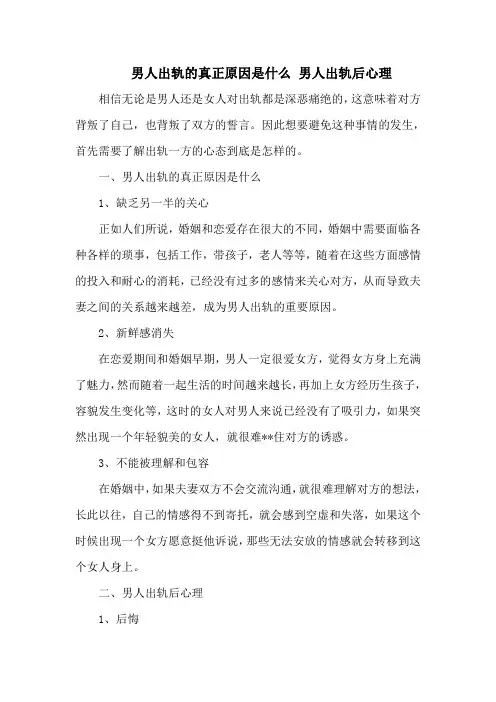 男人出轨的真正原因是什么 男人出轨后心理

相信无论是男人还是女人对出轨都是深恶痛绝的，这意味着对方背叛了自己，也背叛了双方的誓言。因此想要避免这种事情的发生，首先需要了解出轨一方的心态到底是怎样的。

一、男人出轨的真正原因是什么

1、缺乏另一半的关心

正如人们所说，婚姻和恋爱存在很大的不同，婚姻中需要面临各种各样的琐事，包括工作，带孩子，老人等等，随着在这些方面感情的投入和耐心的消耗，已经没有过多的感情来关心对方，从而导致夫妻之间的关系越来越差，成为男人出轨的重要原因。

2、新鲜感消失

在恋爱期间和婚姻早期，男人一定很爱女方，觉得女方身上充满了魅力，然而随着一起生活的时间越来越长，再加上女方经历生孩子，容貌发生变化等，这时的女人对男人来说已经没有了吸引力，如果突然出现一个年轻貌美的女人，就很难**住对方的诱惑。

3、不能被理解和包容

在婚姻中，如果夫妻双方不会交流沟通，就很难理解对方的想法，长此以往，自己的情感得不到寄托，就会感到空虚和失落，如果这个时候出现一个女方愿意挺他诉说，那些无法安放的情感就会转移到这个女人身上。

二、男人出轨后心理

1、后悔